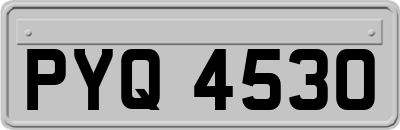 PYQ 4530